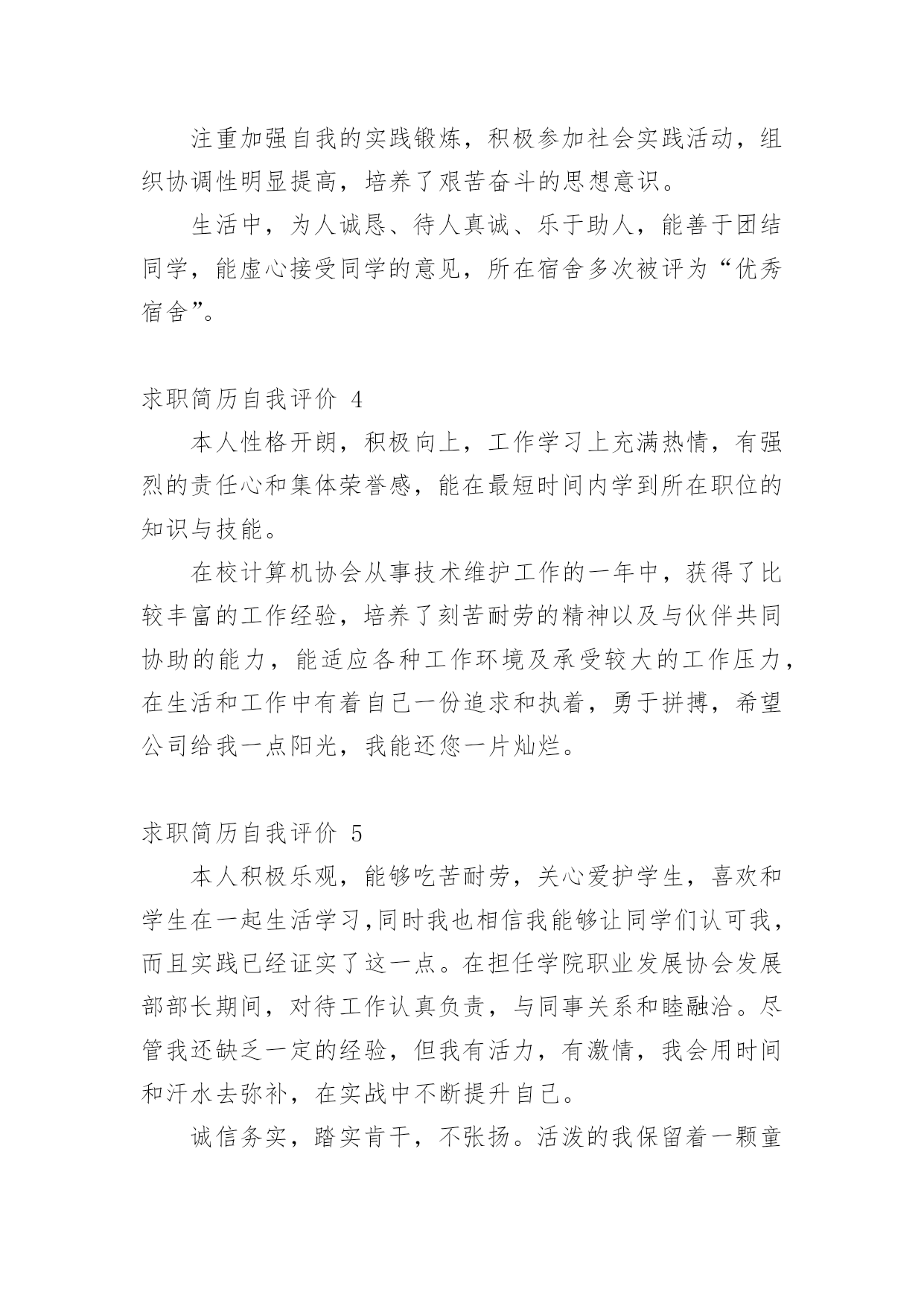 注重加强自我的实践锻炼，积极参加社会实践活动，组织协调性明显提高，培养了艰苦奋斗的思想意识。

生活中，为人诚恳、待人真诚、乐于助人，能善于团结同学，能虚心接受同学的意见，所在宿舍多次被评为“优秀宿舍”。

求职简历自我评价 4

本人性格开朗，积极向上，工作学习上充满热情，有强烈的责任心和集体荣誉感，能在最短时间内学到所在职位的知识与技能。

在校计算机协会从事技术维护工作的一年中，获得了比较丰富的工作经验，培养了刻苦耐劳的精神以及与伙伴共同协助的能力，能适应各种工作环境及承受较大的工作压力，在生活和工作中有着自己一份追求和执着，勇于拼搏，希望公司给我一点阳光，我能还您一片灿烂。

求职简历自我评价 5

本人积极乐观，能够吃苦耐劳，关心爱护学生，喜欢和学生在一起生活学习,同时我也相信我能够让同学们认可我，而且实践已经证实了这一点。在担任学院职业发展协会发展部部长期间，对待工作认真负责，与同事关系和睦融洽。尽管我还缺乏一定的经验，但我有活力，有激情，我会用时间和汗水去弥补，在实战中不断提升自己。

诚信务实，踏实肯干，不张扬。活泼的我保留着一颗童